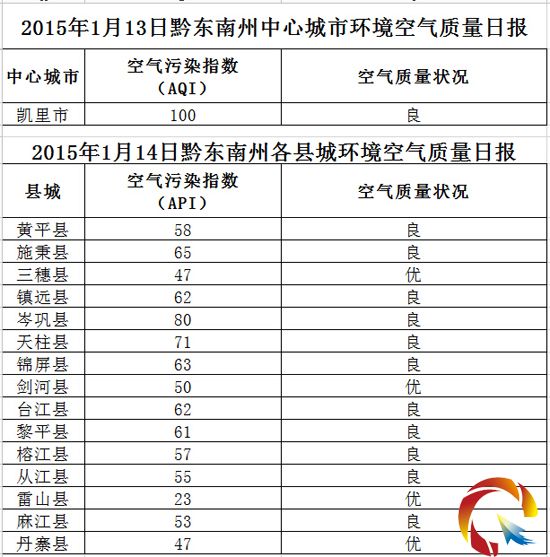 2015年1月13日黔东南州中心城市环境空气质量日报

| 中心城市 | 空气污染指数（AQI） | 空气质量状况 |
|---|---|---|
| 凯里市 | 100 | 良 |

2015年1月14日黔东南州各县城环境空气质量日报

| 县城 | 空气污染指数（API） | 空气质量状况 |
|---|---|---|
| 黄平县 | 58 | 良 |
| 施秉县 | 65 | 良 |
| 三穗县 | 47 | 优 |
| 镇远县 | 62 | 良 |
| 岑巩县 | 80 | 良 |
| 天柱县 | 71 | 良 |
| 锦屏县 | 63 | 良 |
| 剑河县 | 50 | 优 |
| 台江县 | 62 | 良 |
| 黎平县 | 61 | 良 |
| 榕江县 | 57 | 良 |
| 从江县 | 55 | 良 |
| 雷山县 | 23 | 优 |
| 麻江县 | 53 | 良 |
| 丹寨县 | 47 | 优 |